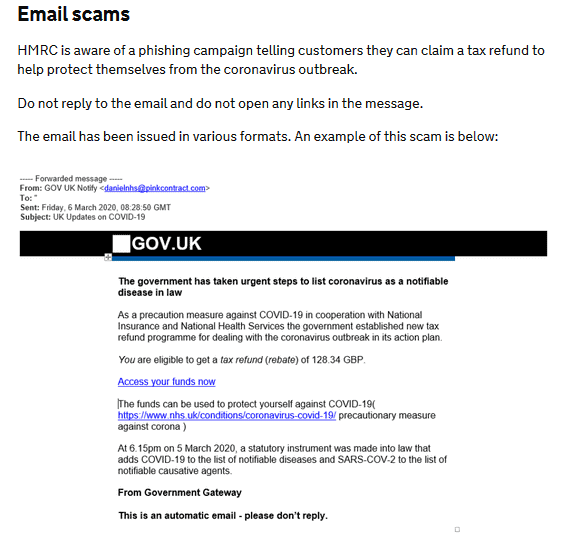 Email scams

HMRC is aware of a phishing campaign telling customers they can claim a tax refund to help protect themselves from the coronavirus outbreak.

Do not reply to the email and do not open any links in the message.

The email has been issued in various formats. An example of this scam is below:

----- Forwarded message -----
From: GOV UK Notify <danielnhs@pinkcontract.com>
To: "
Sent: Friday, 6 March 2020, 08:28:50 GMT
Subject: UK Updates on COVID-19

GOV.UK

The government has taken urgent steps to list coronavirus as a notifiable disease in law

As a precaution measure against COVID-19 in cooperation with National Insurance and National Health Services the government established new tax refund programme for dealing with the coronavirus outbreak in its action plan.

You are eligible to get a tax refund (rebate) of 128.34 GBP.

Access your funds now

The funds can be used to protect yourself against COVID-19( https://www.nhs.uk/conditions/coronavirus-covid-19/ precautionary measure against corona )

At 6.15pm on 5 March 2020, a statutory instrument was made into law that adds COVID-19 to the list of notifiable diseases and SARS-COV-2 to the list of notifiable causative agents.

From Government Gateway

This is an automatic email - please don't reply.